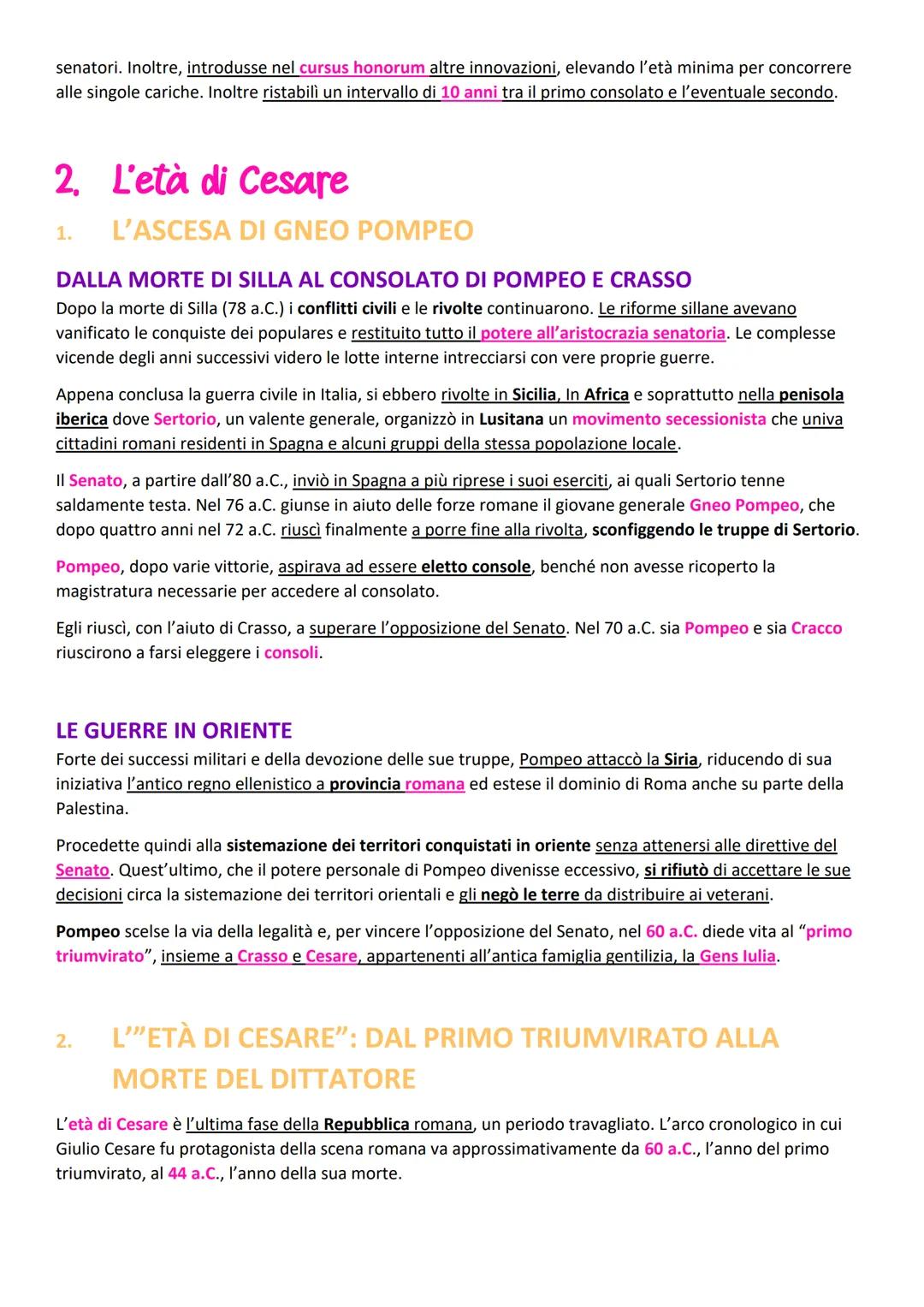 senatori. Inoltre, introdusse nel cursus honorum altre innovazioni, elevando l'età minima per concorrere alle singole cariche. Inoltre ristabilì un intervallo di 10 anni tra il primo consolato e l'eventuale secondo.

2. L'età di Cesare

1. L'ASCESA DI GNEO POMPEO

DALLA MORTE DI SILLA AL CONSOLATO DI POMPEO E CRASSO

Dopo la morte di Silla (78 a.C.) i conflitti civili e le rivolte continuarono. Le riforme sillane avevano vanificato le conquiste dei populares e restituito tutto il potere all'aristocrazia senatoria. Le complesse vicende degli anni successivi videro le lotte interne intrecciarsi con vere proprie guerre.

Appena conclusa la guerra civile in Italia, si ebbero rivolte in Sicilia, In Africa e soprattutto nella penisola iberica dove Sertorio, un valente generale, organizzò in Lusitana un movimento secessionista che univa cittadini romani residenti in Spagna e alcuni gruppi della stessa popolazione locale.

Il Senato, a partire dall'80 a.C., inviò in Spagna a più riprese i suoi eserciti, ai quali Sertorio tenne saldamente testa. Nel 76 a.C. giunse in aiuto delle forze romane il giovane generale Gneo Pompeo, che dopo quattro anni nel 72 a.C. riuscì finalmente a porre fine alla rivolta, sconfiggendo le truppe di Sertorio.

Pompeo, dopo varie vittorie, aspirava ad essere eletto console, benché non avesse ricoperto la magistratura necessarie per accedere al consolato.

Egli riuscì, con l'aiuto di Crasso, a superare l'opposizione del Senato. Nel 70 a.C. sia Pompeo e sia Cracco riuscirono a farsi eleggere i consoli.

LE GUERRE IN ORIENTE

Forte dei successi militari e della devozione delle sue truppe, Pompeo attaccò la Siria, riducendo di sua iniziativa l'antico regno ellenistico a provincia romana ed estese il dominio di Roma anche su parte della Palestina.

Procedette quindi alla sistemazione dei territori conquistati in oriente senza attenersi alle direttive del Senato. Quest'ultimo, che il potere personale di Pompeo divenisse eccessivo, si rifiutò di accettare le sue decisioni circa la sistemazione dei territori orientali e gli negò le terre da distribuire ai veterani.

Pompeo scelse la via della legalità e, per vincere l'opposizione del Senato, nel 60 a.C. diede vita al "primo triumvirato", insieme a Crasso e Cesare, appartenenti all'antica famiglia gentilizia, la Gens Iulia.

2. L'"ETÀ DI CESARE": DAL PRIMO TRIUMVIRATO ALLA MORTE DEL DITTATORE

L'età di Cesare è l'ultima fase della Repubblica romana, un periodo travagliato. L'arco cronologico in cui Giulio Cesare fu protagonista della scena romana va approssimativamente da 60 a.C., l'anno del primo triumvirato, al 44 a.C., l'anno della sua morte.